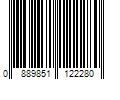 0 889851 122280